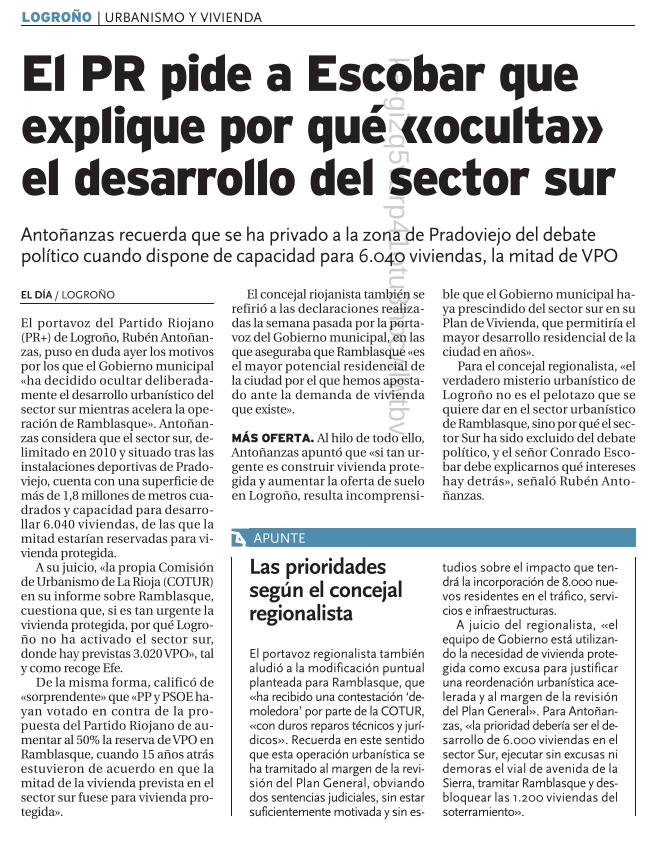 LOGROÑO | URBANISMO Y VIVIENDA

El PR pide a Escobar que explique por qué «oculta» el desarrollo del sector sur

Antoñanzas recuerda que se ha privado a la zona de Pradoviejo del debate político cuando dispone de capacidad para 6.040 viviendas, la mitad de VPO

EL DÍA / LOGROÑO

El portavoz del Partido Riojano (PR+) de Logroño, Rubén Antoñanzas, puso en duda ayer los motivos por los que el Gobierno municipal «ha decidido ocultar deliberadamente el desarrollo urbanístico del sector sur mientras acelera la operación de Ramblasque». Antoñanzas considera que el sector sur, delimitado en 2010 y situado tras las instalaciones deportivas de Pradoviejo, cuenta con una superficie de más de 1,8 millones de metros cuadrados y capacidad para desarrollar 6.040 viviendas, de las que la mitad estarían reservadas para vivienda protegida.

A su juicio, «la propia Comisión de Urbanismo de La Rioja (COTUR) en su informe sobre Ramblasque, cuestiona que, si es tan urgente la vivienda protegida, por qué Logroño no ha activado el sector sur, donde hay previstas 3.020 VPO», tal y como recoge Efe.

De la misma forma, calificó de «sorprendente» que «PP y PSOE hayan votado en contra de la propuesta del Partido Riojano de aumentar al 50% la reserva de VPO en Ramblasque, cuando 15 años atrás estuvieron de acuerdo en que la mitad de la vivienda prevista en el sector sur fuese para vivienda protegida».

El concejal riojanista también se refirió a las declaraciones realizadas la semana pasada por la portavoz del Gobierno municipal, en las que aseguraba que Ramblasque «es el mayor potencial residencial de la ciudad por el que hemos apostado ante la demanda de vivienda que existe».

MÁS OFERTA. Al hilo de todo ello, Antoñanzas apuntó que «si tan urgente es construir vivienda protegida y aumentar la oferta de suelo en Logroño, resulta incomprensible que el Gobierno municipal haya prescindido del sector sur en su Plan de Vivienda, que permitiría el mayor desarrollo residencial de la ciudad en años».

Para el concejal regionalista, «el verdadero misterio urbanístico de Logroño no es el pelotazo que se quiere dar en el sector urbanístico de Ramblasque, sino por qué el sector Sur ha sido excluido del debate político, y el señor Conrado Escobar debe explicarnos qué intereses hay detrás», señaló Rubén Antoñanzas.

APUNTE

Las prioridades según el concejal regionalista

El portavoz regionalista también aludió a la modificación puntual planteada para Ramblasque, que «ha recibido una contestación 'demoledora' por parte de la COTUR, «con duros reparos técnicos y jurídicos». Recuerda en este sentido que esta operación urbanística se ha tramitado al margen de la revisión del Plan General, obviando dos sentencias judiciales, sin estar suficientemente motivada y sin estudios sobre el impacto que tendrá la incorporación de 8.000 nuevos residentes en el tráfico, servicios e infraestructuras.

A juicio del regionalista, «el equipo de Gobierno está utilizando la necesidad de vivienda protegida como excusa para justificar una reordenación urbanística acelerada y al margen de la revisión del Plan General». Para Antoñanzas, «la prioridad debería ser el desarrollo de 6.000 viviendas en el sector Sur, ejecutar sin excusas ni demoras el vial de avenida de la Sierra, tramitar Ramblasque y desbloquear las 1.200 viviendas del soterramiento».